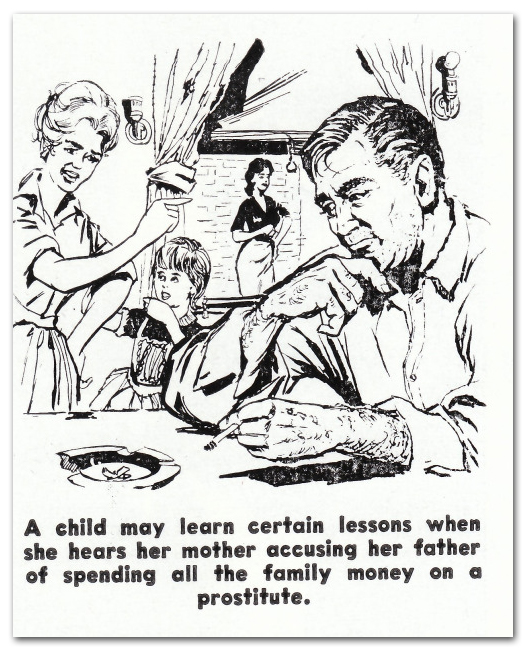 A child may learn certain lessons when she hears her mother accusing her father of spending all the family money on a prostitute.